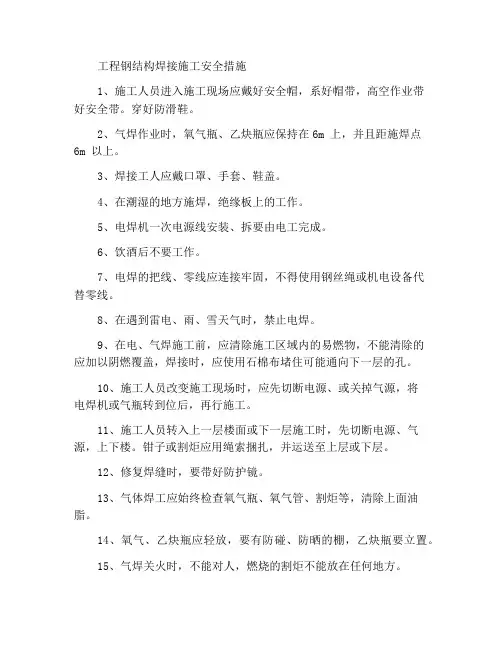 工程钢结构焊接施工安全措施

1、施工人员进入施工现场应戴好安全帽，系好帽带，高空作业带好安全带。穿好防滑鞋。

2、气焊作业时，氧气瓶、乙炔瓶应保持在 6m 上，并且距施焊点 6m 以上。

3、焊接工人应戴口罩、手套、鞋盖。

4、在潮湿的地方施焊，绝缘板上的工作。

5、电焊机一次电源线安装、拆要由电工完成。

6、饮酒后不要工作。

7、电焊的把线、零线应连接牢固，不得使用钢丝绳或机电设备代替零线。

8、在遇到雷电、雨、雪天气时，禁止电焊。

9、在电、气焊施工前，应清除施工区域内的易燃物，不能清除的应加以阴燃覆盖，焊接时，应使用石棉布堵住可能通向下一层的孔。

10、施工人员改变施工现场时，应先切断电源、或关掉气源，将电焊机或气瓶转到位后，再行施工。

11、施工人员转入上一层楼面或下一层施工时，先切断电源、气源，上下楼。钳子或割炬应用绳索捆扎，并运送至上层或下层。

12、修复焊缝时，要带好防护镜。

13、气体焊工应始终检查氧气瓶、氧气管、割炬等，清除上面油脂。

14、氧气、乙炔瓶应轻放，要有防碰、防晒的棚，乙炔瓶要立置。

15、气焊关火时，不能对人，燃烧的割炬不能放在任何地方。